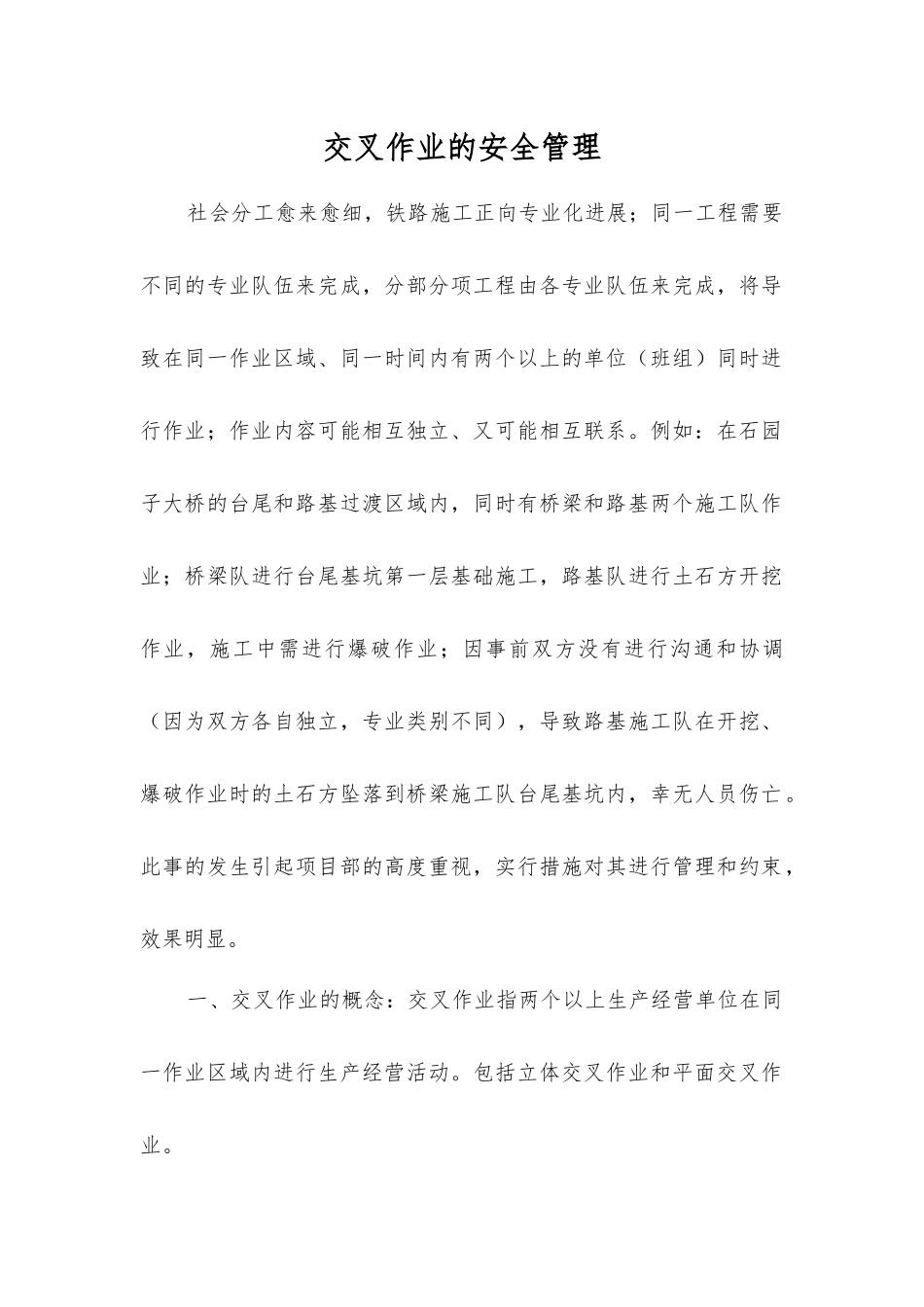 交叉作业的安全管理

社会分工愈来愈细，铁路施工正向专业化进展；同一工程需要不同的专业队伍来完成，分部分项工程由各专业队伍来完成，将导致在同一作业区域、同一时间内有两个以上的单位（班组）同时进行作业；作业内容可能相互独立、又可能相互联系。例如：在石园子大桥的台尾和路基过渡区域内，同时有桥梁和路基两个施工队作业；桥梁队进行台尾基坑第一层基础施工，路基队进行土石方开挖作业，施工中需进行爆破作业；因事前双方没有进行沟通和协调（因为双方各自独立，专业类别不同），导致路基施工队在开挖、爆破作业时的土石方坠落到桥梁施工队台尾基坑内，幸无人员伤亡。此事的发生引起项目部的高度重视，实行措施对其进行管理和约束，效果明显。

一、交叉作业的概念：交叉作业指两个以上生产经营单位在同一作业区域内进行生产经营活动。包括立体交叉作业和平面交叉作业。